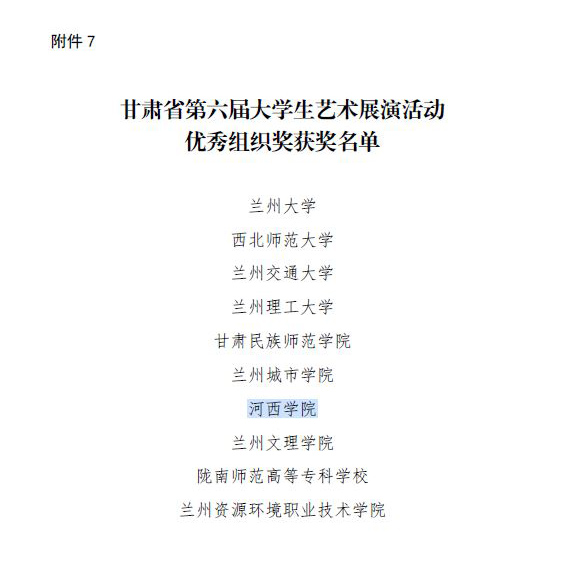 附件 7

甘肃省第六届大学生艺术展演活动
优秀组织奖获奖名单

兰州大学

西北师范大学

兰州交通大学

兰州理工大学

甘肃民族师范学院

兰州城市学院

河西学院

兰州文理学院

陇南师范高等专科学校

兰州资源环境职业技术学院